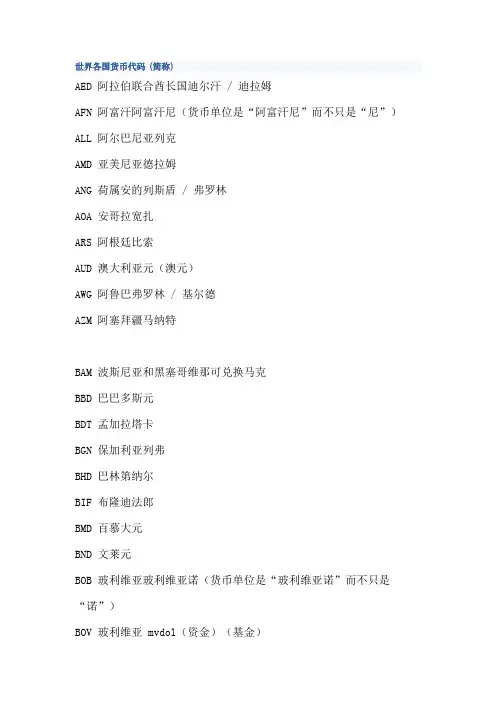 世界各国货币代码（简称）

AED 阿拉伯联合酋长国迪尔汗 / 迪拉姆

AFN 阿富汗阿富汗尼（货币单位是“阿富汗尼”而不只是“尼”）

ALL 阿尔巴尼亚列克

AMD 亚美尼亚德拉姆

ANG 荷属安的列斯盾 / 弗罗林

AOA 安哥拉宽扎

ARS 阿根廷比索

AUD 澳大利亚元（澳元）

AWG 阿鲁巴弗罗林 / 基尔德

AZM 阿塞拜疆马纳特

BAM 波斯尼亚和黑塞哥维那可兑换马克

BBD 巴巴多斯元

BDT 孟加拉塔卡

BGN 保加利亚列弗

BHD 巴林第纳尔

BIF 布隆迪法郎

BMD 百慕大元

BND 文莱元

BOB 玻利维亚玻利维亚诺（货币单位是“玻利维亚诺”而不只是“诺”）

BOV 玻利维亚 mvdol（资金）（基金）